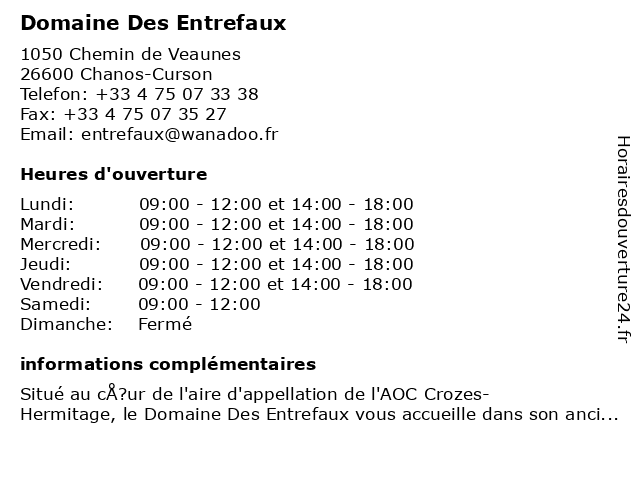 Domaine Des Entrefaux

1050 Chemin de Veaunes
26600 Chanos-Curson
Telefon: +33 4 75 07 33 38
Fax: +33 4 75 07 35 27
Email: entrefaux@wanadoo.fr

Heures d'ouverture

| | |
|---|---|
| Lundi: | 09:00 - 12:00 et 14:00 - 18:00 |
| Mardi: | 09:00 - 12:00 et 14:00 - 18:00 |
| Mercredi: | 09:00 - 12:00 et 14:00 - 18:00 |
| Jeudi: | 09:00 - 12:00 et 14:00 - 18:00 |
| Vendredi: | 09:00 - 12:00 et 14:00 - 18:00 |
| Samedi: | 09:00 - 12:00 |
| Dimanche: | Fermé |

informations complémentaires

Situé au cÅ?ur de l'aire d'appellation de l'AOC Crozes-Hermitage, le Domaine Des Entrefaux vous accueille dans son anci...

Horairesdouverture24.fr